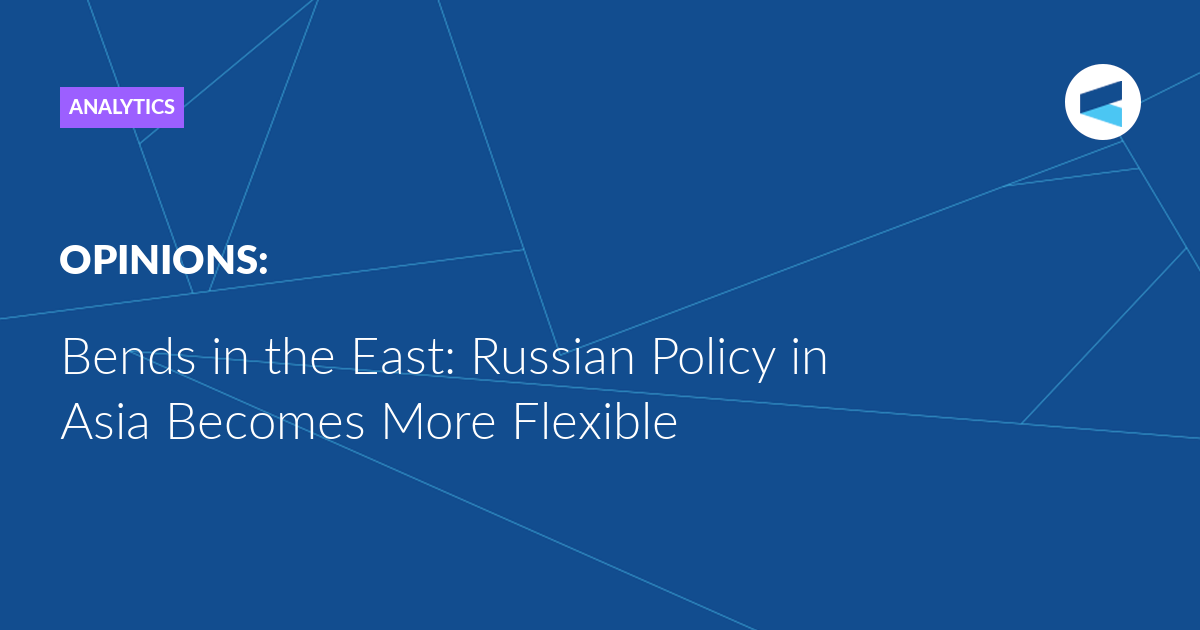 ANALYTICS

OPINIONS:

Bends in the East: Russian Policy in Asia Becomes More Flexible